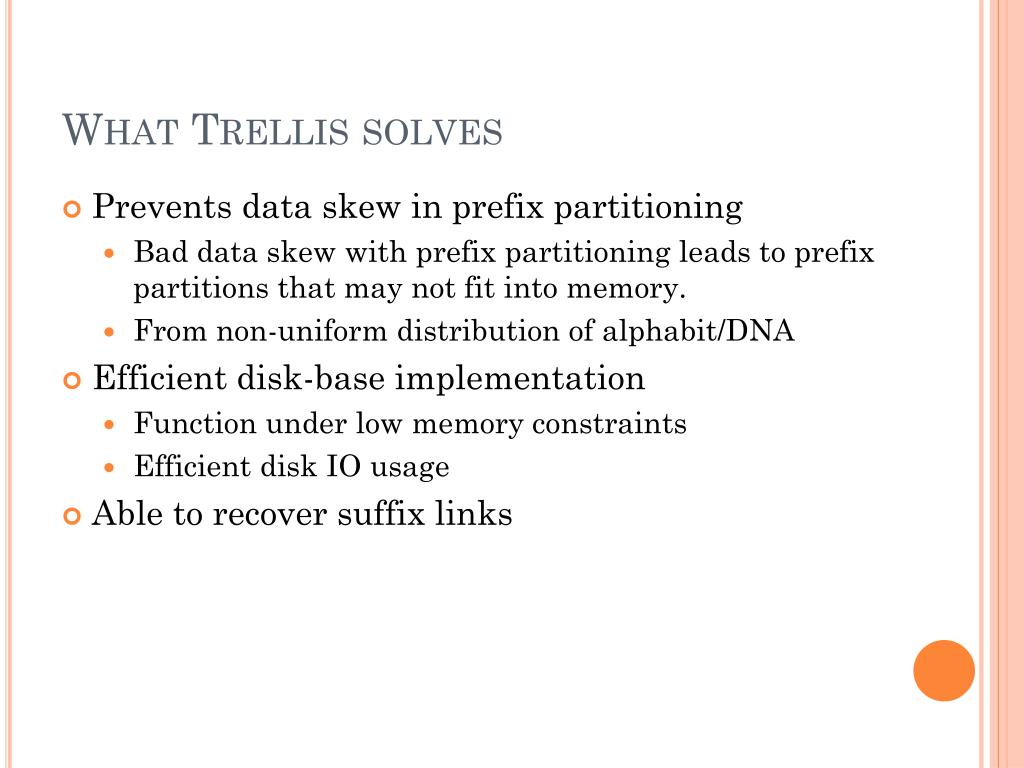 WHAT TRELLIS SOLVES

Prevents data skew in prefix partitioning

Bad data skew with prefix partitioning leads to prefix partitions that may not fit into memory.

From non-uniform distribution of alphabit/DNA

Efficient disk-base implementation

Function under low memory constraints

Efficient disk IO usage

Able to recover suffix links